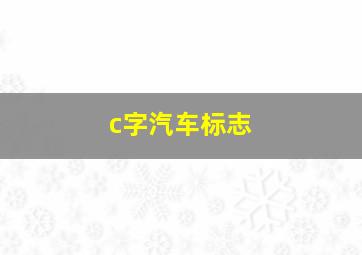 c字汽车标志